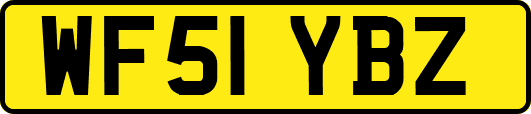 WF51 YBZ